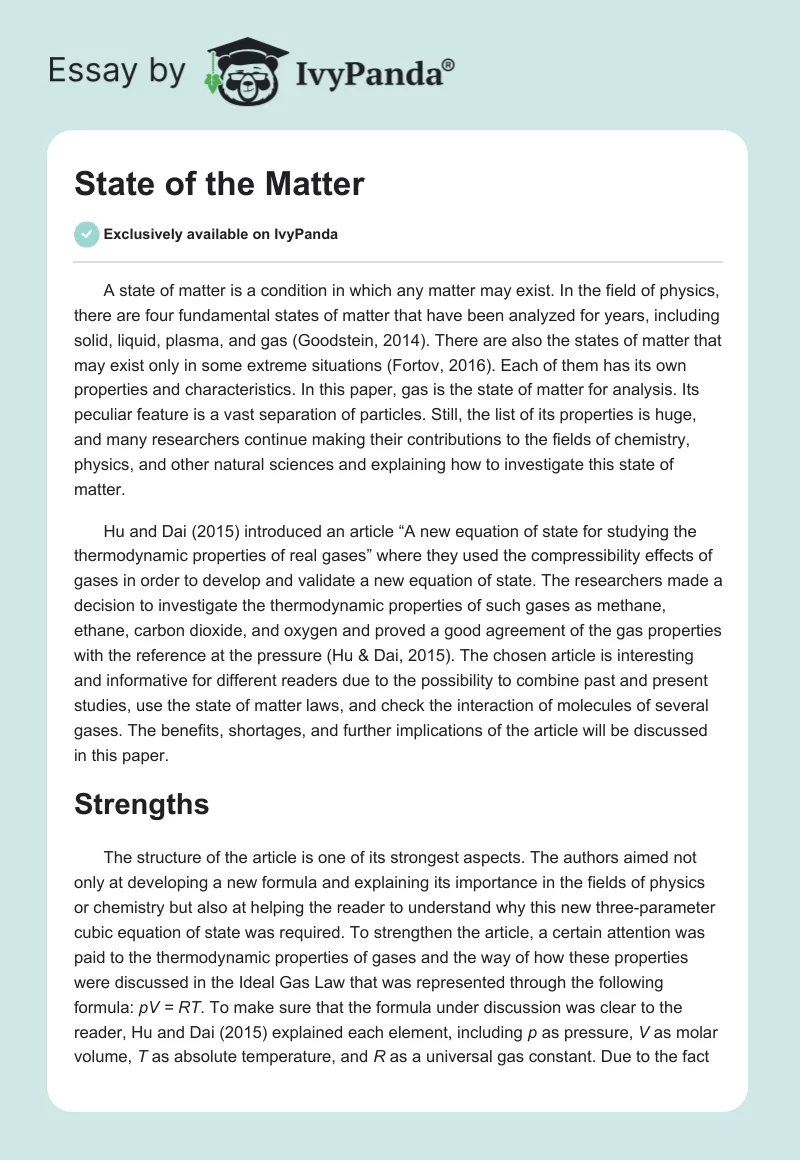 Essay by IvyPanda®

State of the Matter

Exclusively available on IvyPanda

A state of matter is a condition in which any matter may exist. In the field of physics, there are four fundamental states of matter that have been analyzed for years, including solid, liquid, plasma, and gas (Goodstein, 2014). There are also the states of matter that may exist only in some extreme situations (Fortov, 2016). Each of them has its own properties and characteristics. In this paper, gas is the state of matter for analysis. Its peculiar feature is a vast separation of particles. Still, the list of its properties is huge, and many researchers continue making their contributions to the fields of chemistry, physics, and other natural sciences and explaining how to investigate this state of matter.

Hu and Dai (2015) introduced an article “A new equation of state for studying the thermodynamic properties of real gases” where they used the compressibility effects of gases in order to develop and validate a new equation of state. The researchers made a decision to investigate the thermodynamic properties of such gases as methane, ethane, carbon dioxide, and oxygen and proved a good agreement of the gas properties with the reference at the pressure (Hu & Dai, 2015). The chosen article is interesting and informative for different readers due to the possibility to combine past and present studies, use the state of matter laws, and check the interaction of molecules of several gases. The benefits, shortages, and further implications of the article will be discussed in this paper.

Strengths

The structure of the article is one of its strongest aspects. The authors aimed not only at developing a new formula and explaining its importance in the fields of physics or chemistry but also at helping the reader to understand why this new three-parameter cubic equation of state was required. To strengthen the article, a certain attention was paid to the thermodynamic properties of gases and the way of how these properties were discussed in the Ideal Gas Law that was represented through the following formula: $pV = RT$. To make sure that the formula under discussion was clear to the reader, Hu and Dai (2015) explained each element, including $p$ as pressure, $V$ as molar volume, $T$ as absolute temperature, and $R$ as a universal gas constant. Due to the fact